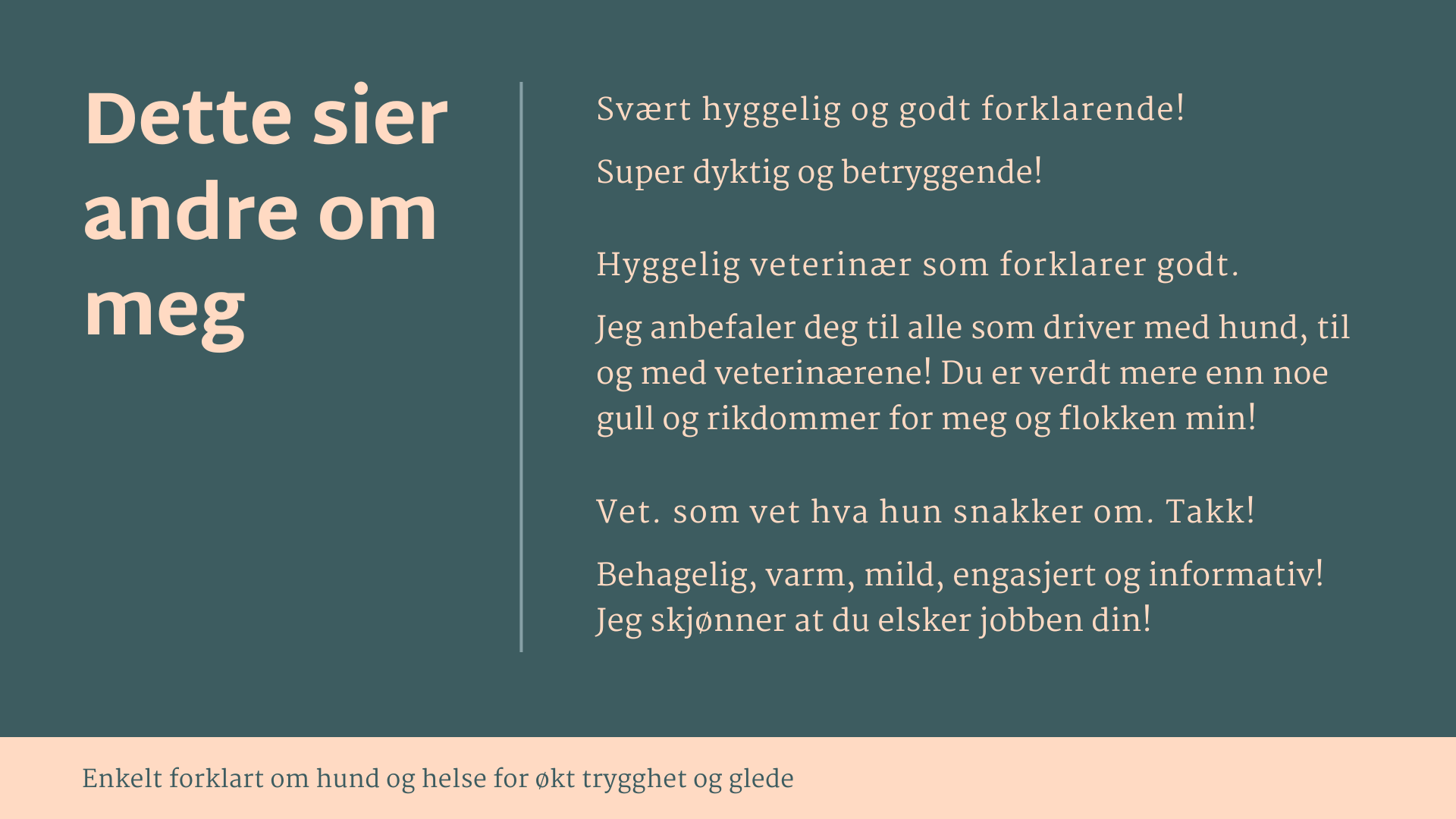 Dette sier andre om meg

Svært hyggelig og godt forklarende!

Super dyktig og betryggende!

Hyggelig veterinær som forklarer godt.

Jeg anbefaler deg til alle som driver med hund, til og med veterinærene! Du er verdt mere enn noe gull og rikdommer for meg og flokken min!

Vet. som vet hva hun snakker om. Takk!

Behagelig, varm, mild, engasjert og informativ! Jeg skjønner at du elsker jobben din!

Enkelt forklart om hund og helse for økt trygghet og glede